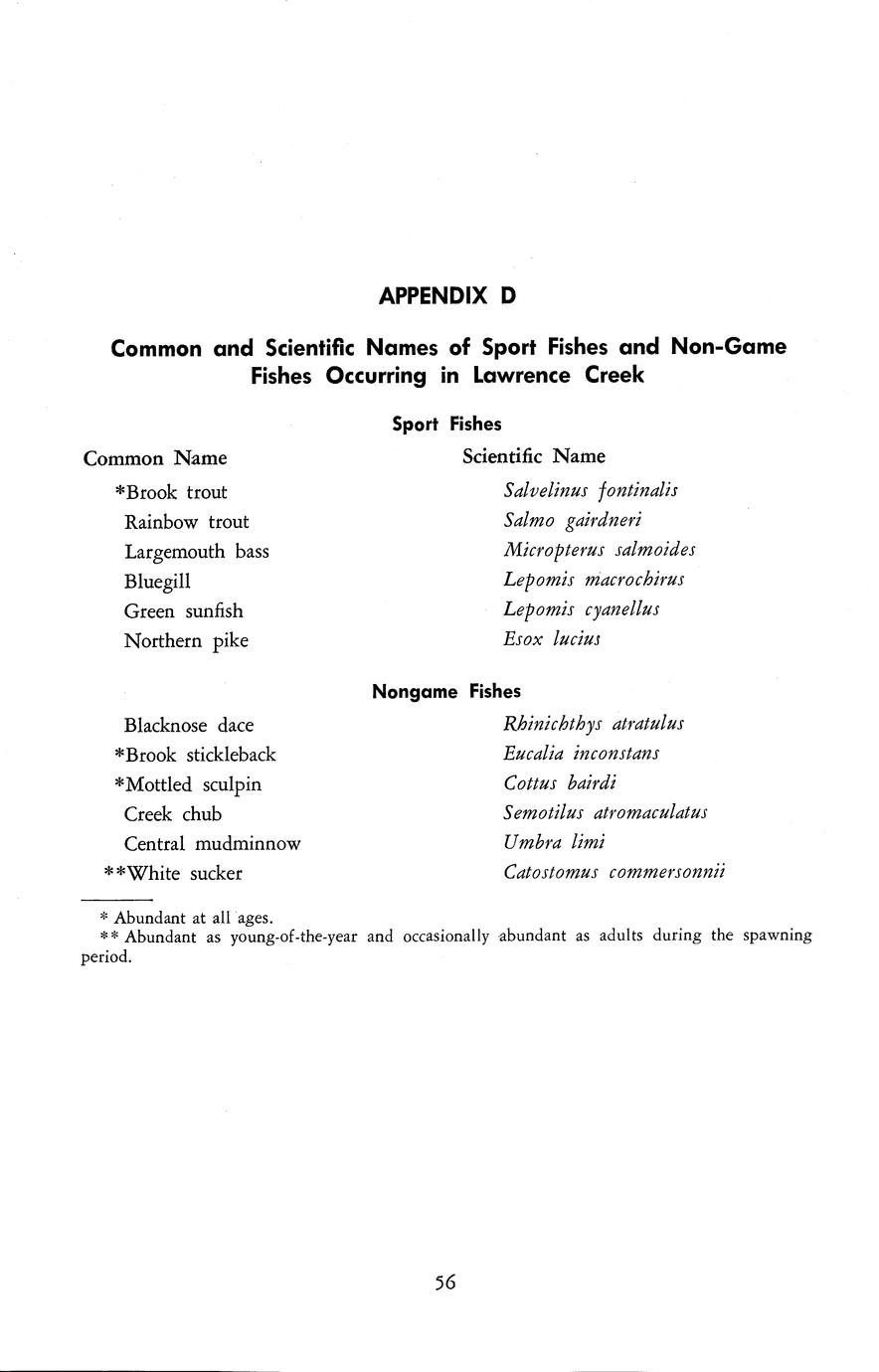 APPENDIX D

Common and Scientific Names of Sport Fishes and Non-Game Fishes Occurring in Lawrence Creek

Sport Fishes

| Common Name | Scientific Name |
|---|---|
| *Brook trout | Salvelinus fontinalis |
| Rainbow trout | Salmo gairdneri |
| Largemouth bass | Micropterus salmoides |
| Bluegill | Lepomis macrochirus |
| Green sunfish | Lepomis cyanellus |
| Northern pike | Esox lucius |

Nongame Fishes

| | |
|---|---|
| Blacknose dace | Rhinichthys atratulus |
| *Brook stickleback | Eucalia inconstans |
| *Mottled sculpin | Cottus bairdi |
| Creek chub | Semotilus atromaculatus |
| Central mudminnow | Umbra limi |
| **White sucker | Catostomus commersonnii |

* Abundant at all ages.
** Abundant as young-of-the-year and occasionally abundant as adults during the spawning period.

56